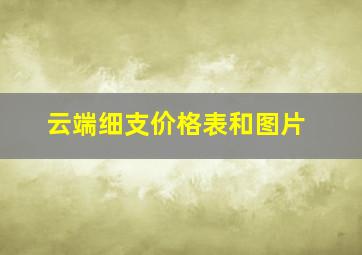 云端细支价格表和图片